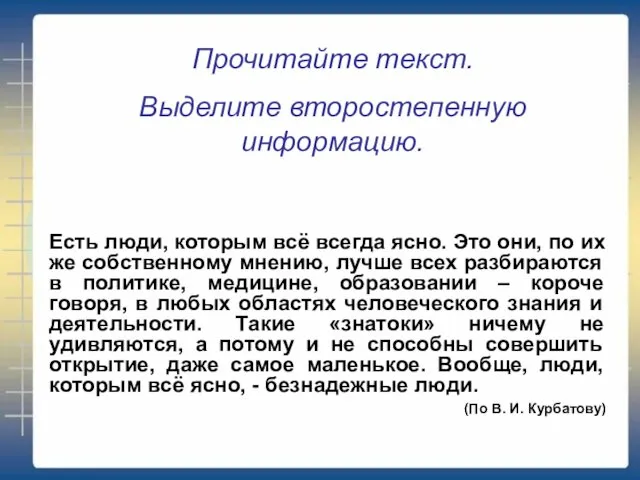 Прочитайте текст.

Выделите второстепенную информацию.

Есть люди, которым всё всегда ясно. Это они, по их же собственному мнению, лучше всех разбираются в политике, медицине, образовании – короче говоря, в любых областях человеческого знания и деятельности. Такие «знатоки» ничему не удивляются, а потому и не способны совершить открытие, даже самое маленькое. Вообще, люди, которым всё ясно, - безнадежные люди.

(По В. И. Курбатову)